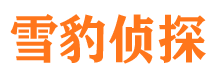 雪豹侦探